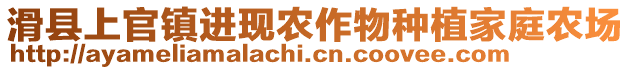 滑县上官镇进现农作物种植家庭农场
http://ayameliamalachi.cn.coovee.com